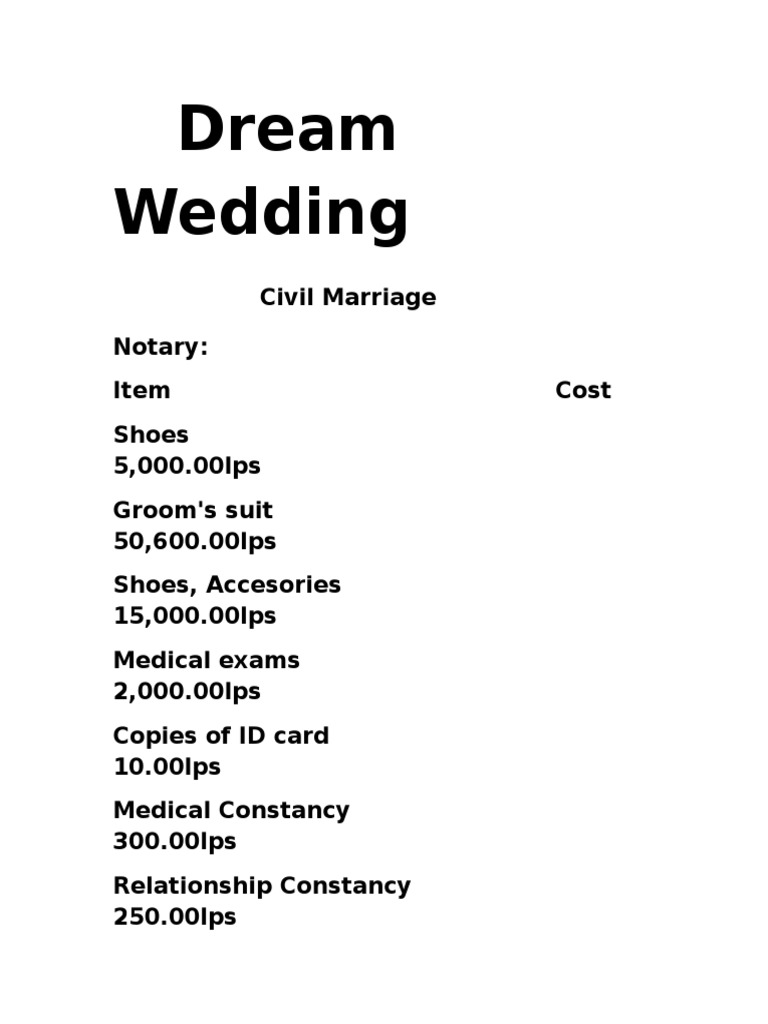 Dream Wedding

Civil Marriage

Notary:

Item Cost

Shoes
5,000.00lps

Groom's suit
50,600.00lps

Shoes, Accesories
15,000.00lps

Medical exams
2,000.00lps

Copies of ID card
10.00lps

Medical Constancy
300.00lps

Relationship Constancy
250.00lps